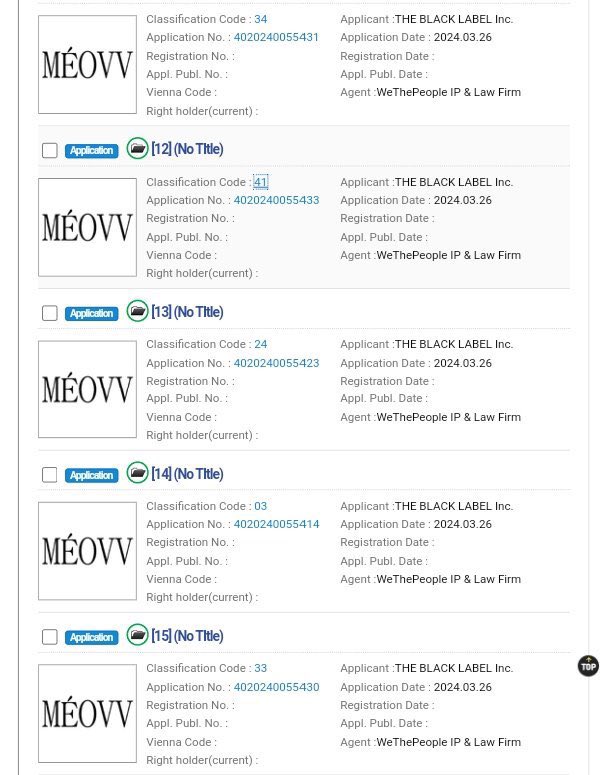 MÉOVV

Classification Code : 34
Application No. : 4020240055431
Registration No. :
Appl. Publ. No. :
Vienna Code :
Right holder(current) :

Applicant :THE BLACK LABEL Inc.
Application Date : 2024.03.26
Registration Date :
Appl. Publ. Date :
Agent :WeThePeople IP & Law Firm

Application [12] (No Title)

MÉOVV

Classification Code : 41
Application No. : 4020240055433
Registration No. :
Appl. Publ. No. :
Vienna Code :
Right holder(current) :

Applicant :THE BLACK LABEL Inc.
Application Date : 2024.03.26
Registration Date :
Appl. Publ. Date :
Agent :WeThePeople IP & Law Firm

Application [13] (No Title)

MÉOVV

Classification Code : 24
Application No. : 4020240055423
Registration No. :
Appl. Publ. No. :
Vienna Code :
Right holder(current) :

Applicant :THE BLACK LABEL Inc.
Application Date : 2024.03.26
Registration Date :
Appl. Publ. Date :
Agent :WeThePeople IP & Law Firm

Application [14] (No Title)

MÉOVV

Classification Code : 03
Application No. : 4020240055414
Registration No. :
Appl. Publ. No. :
Vienna Code :
Right holder(current) :

Applicant :THE BLACK LABEL Inc.
Application Date : 2024.03.26
Registration Date :
Appl. Publ. Date :
Agent :WeThePeople IP & Law Firm

Application [15] (No Title)

MÉOVV

Classification Code : 33
Application No. : 4020240055430
Registration No. :
Appl. Publ. No. :
Vienna Code :
Right holder(current) :

Applicant :THE BLACK LABEL Inc.
Application Date : 2024.03.26
Registration Date :
Appl. Publ. Date :
Agent :WeThePeople IP & Law Firm

TOP